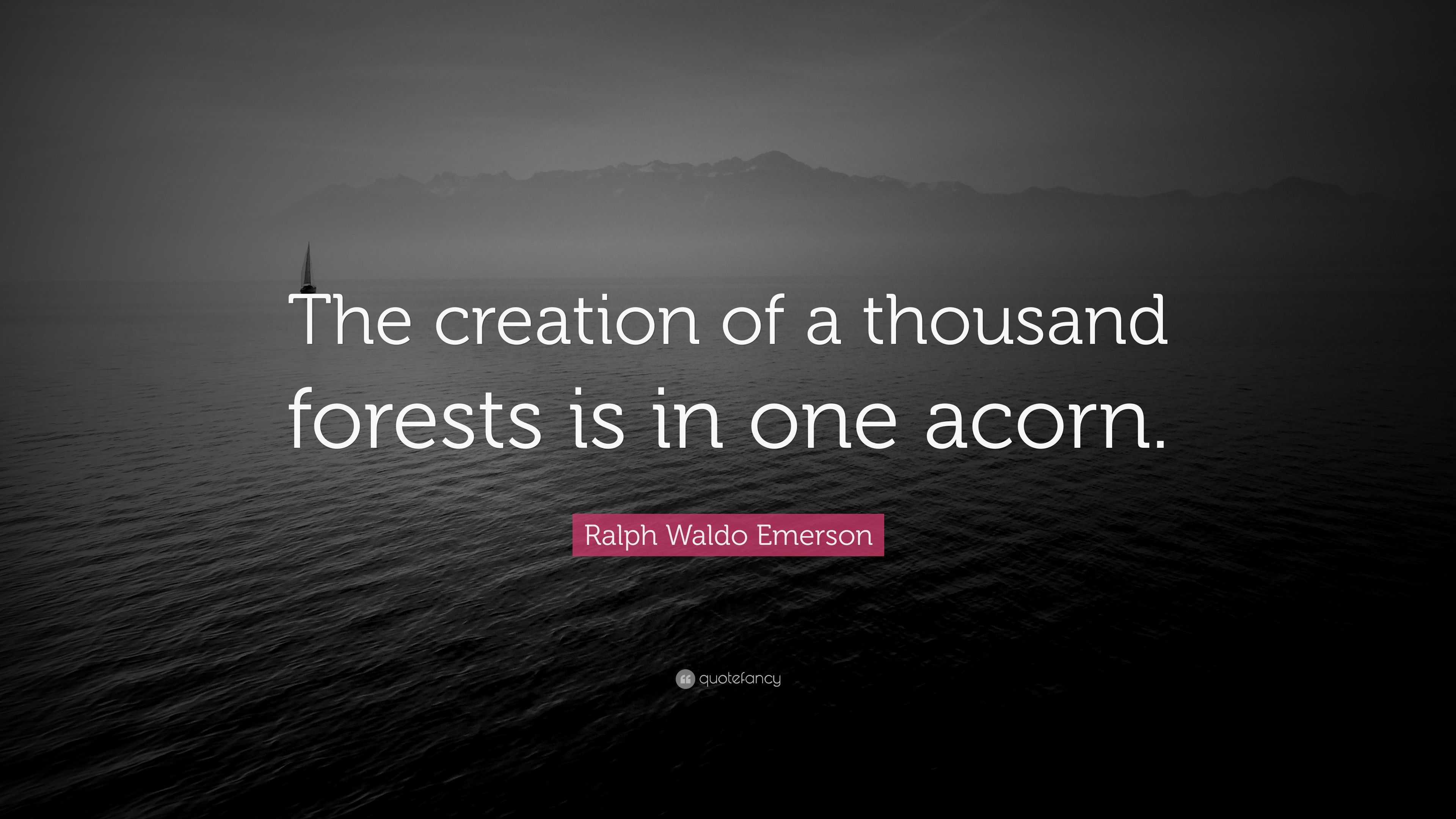 The creation of a thousand forests is in one acorn.

Ralph Waldo Emerson

quotefancy